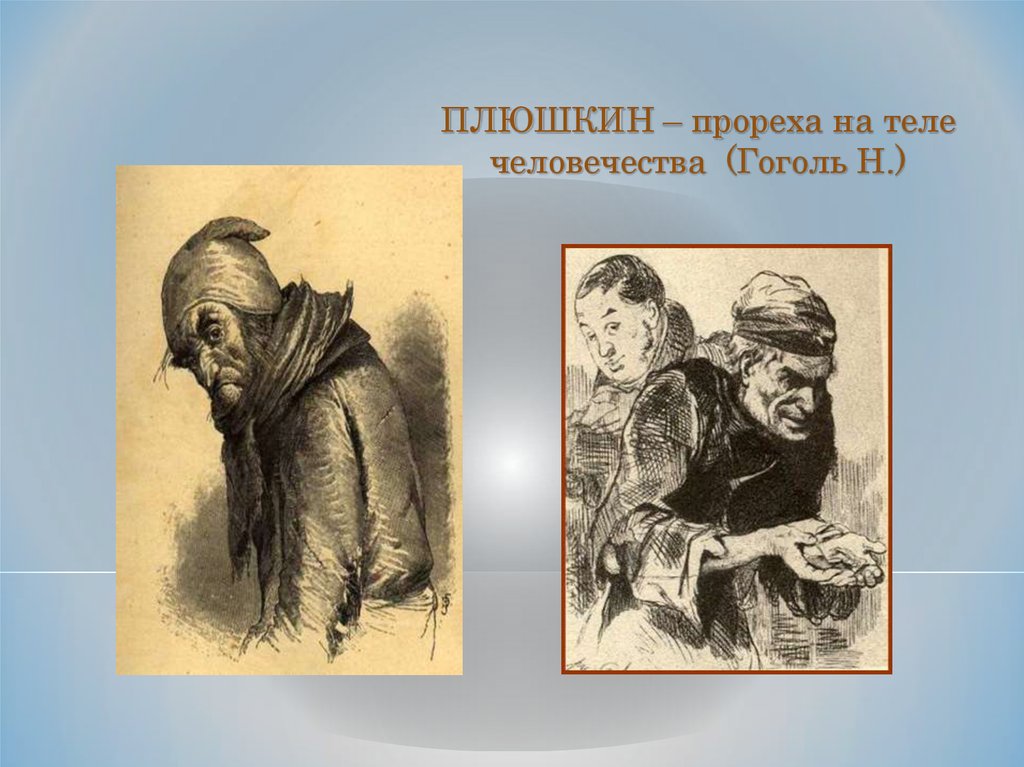 ПЛЮШКИН – прореха на теле человечества (Гоголь Н.)